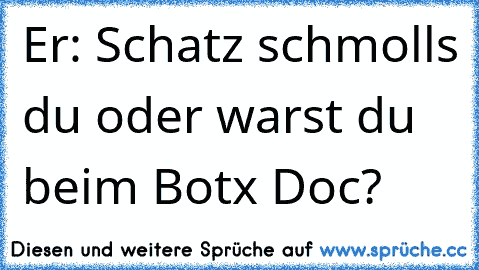 Er: Schatz schmolls du oder warst du beim Botx Doc?

Diesen und weitere Sprüche auf www.sprüche.cc